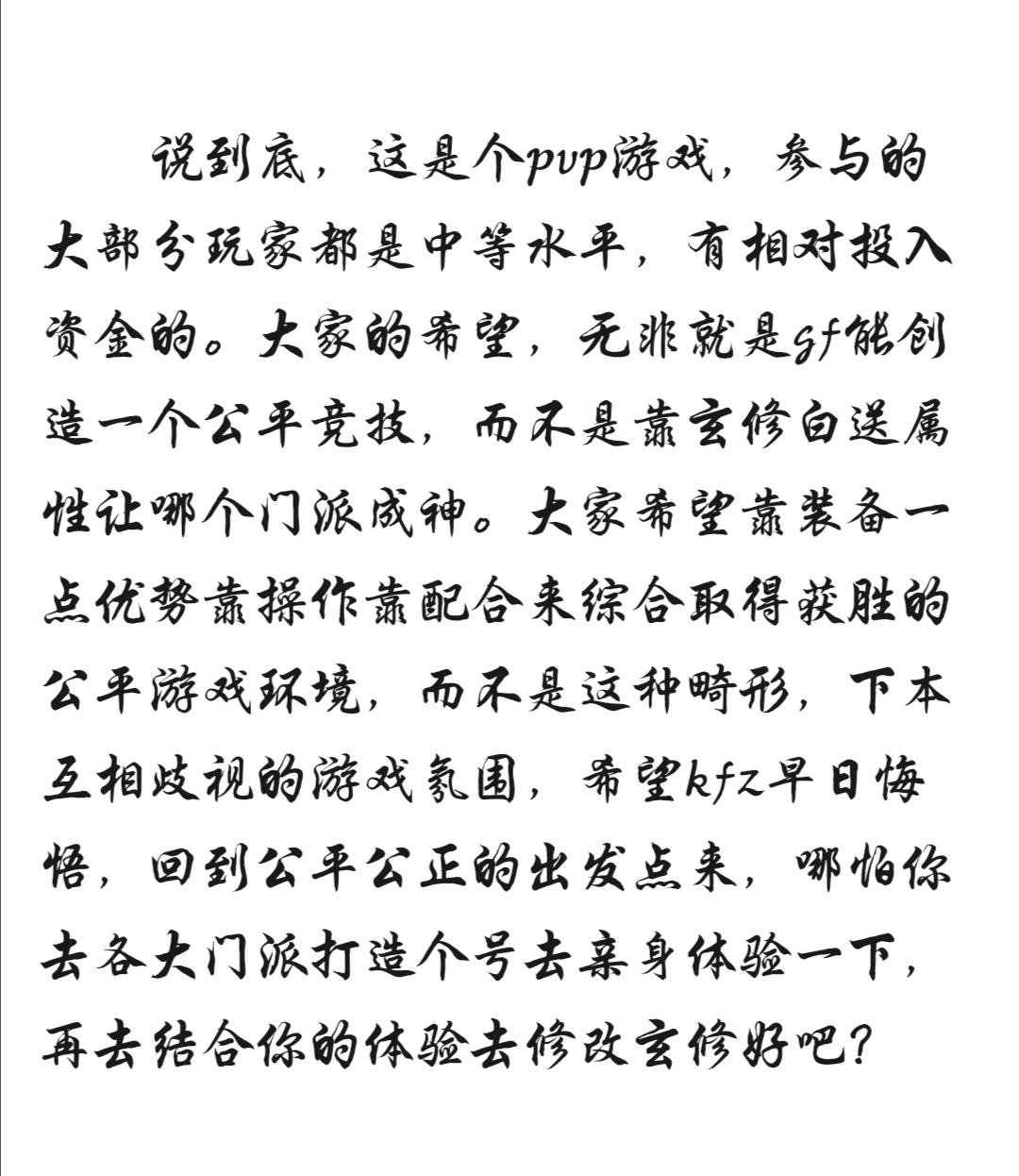 说到底，这是个pvp游戏，参与的大部分玩家都是中等水平，有相对投入资金的。大家的希望，无非就是gf能创造一个公平竞技，而不是靠玄修白送属性让哪个门派成神。大家希望靠装备一点优势靠操作靠配合来综合取得获胜的公平游戏环境，而不是这种畸形，下本互相歧视的游戏氛围，希望kfz早日悔悟，回到公平公正的出发点来，哪怕你去各大门派打造个号去亲身体验一下，再去结合你的体验去修改玄修好吧？